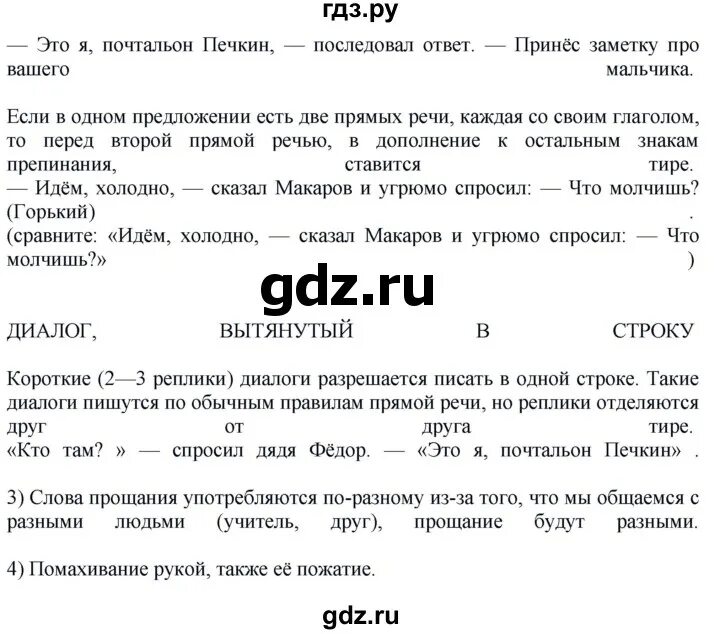 гдз.ру

— Это я, почтальон Печкин, — последовал ответ. — Принёс заметку про вашего мальчика.

Если в одном предложении есть две прямых речи, каждая со своим глаголом, то перед второй прямой речью, в дополнение к остальным знакам препинания, ставится тире.
— Идём, холодно, — сказал Макаров и угрюмо спросил: — Что молчишь? (Горький) .
(сравните: «Идём, холодно, — сказал Макаров и угрюмо спросил: — Что молчишь?» )

gdz.ru

ДИАЛОГ, ВЫТЯНУТЫЙ В СТРОКУ

Короткие (2—3 реплики) диалоги разрешается писать в одной строке. Такие диалоги пишутся по обычным правилам прямой речи, но реплики отделяются друг от друга тире.
«Кто там? » — спросил дядя Фёдор. — «Это я, почтальон Печкин» .

3) Слова прощания употребляются по-разному из-за того, что мы общаемся с разными людьми (учитель, друг), прощание будут разными.

4) Помахивание рукой, также её пожатие.

gdz.ru